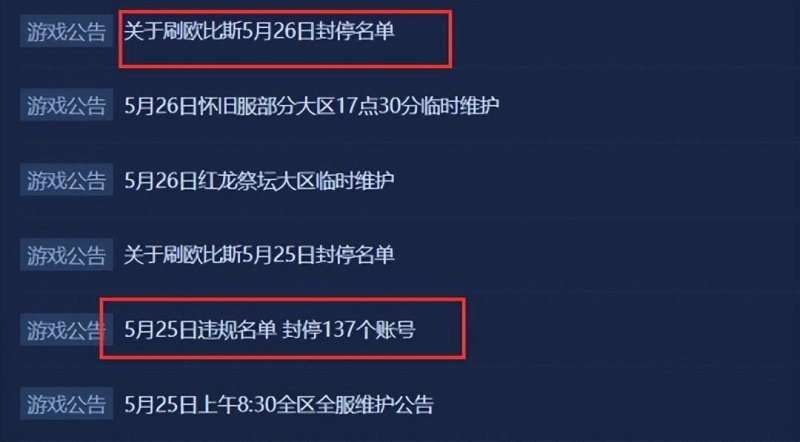 游戏公告 关于刷欧比斯5月26日封停名单

游戏公告 5月26日怀旧服部分大区17点30分临时维护

游戏公告 5月26日红龙祭坛大区临时维护

游戏公告 关于刷欧比斯5月25日封停名单

游戏公告 5月25日违规名单 封停137个账号

游戏公告 5月25日上午8:30全区全服维护公告